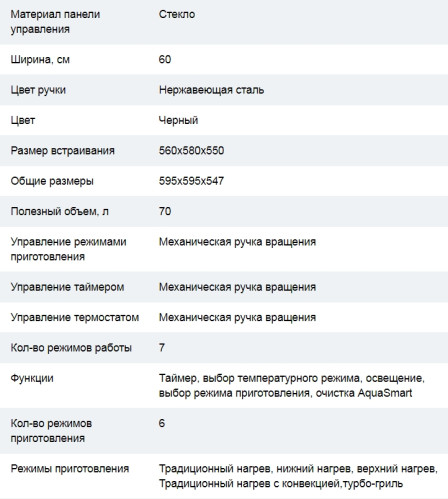 | Материал панели управления | Стекло |
|---|---|
| Ширина, см | 60 |
| Цвет ручки | Нержавеющая сталь |
| Цвет | Черный |
| Размер встраивания | 560x580x550 |
| Общие размеры | 595x595x547 |
| Полезный объем, л | 70 |
| Управление режимами приготовления | Механическая ручка вращения |
| Управление таймером | Механическая ручка вращения |
| Управление термостатом | Механическая ручка вращения |
| Кол-во режимов работы | 7 |
| Функции | Таймер, выбор температурного режима, освещение, выбор режима приготовления, очистка AquaSmart |
| Кол-во режимов приготовления | 6 |
| Режимы приготовления | Традиционный нагрев, нижний нагрев, верхний нагрев, Традиционный нагрев с конвекцией,турбо-гриль |